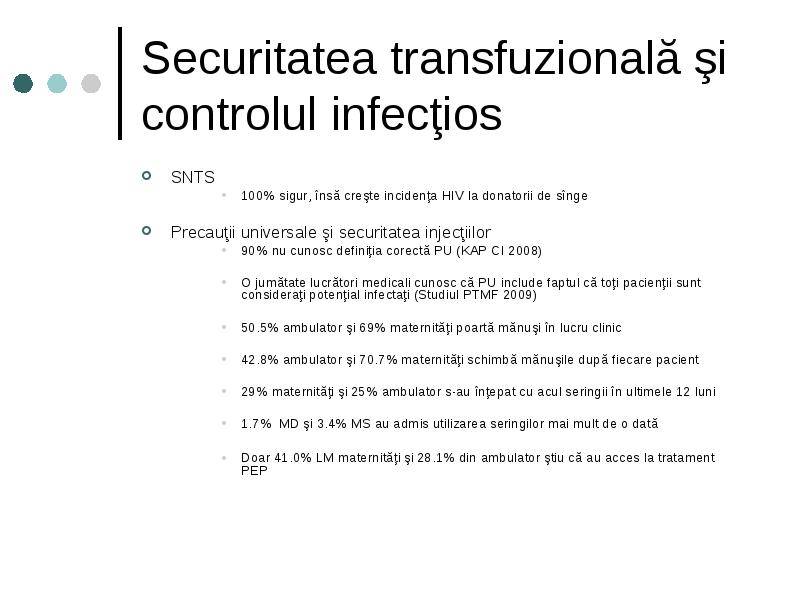 Securitatea transfuzională şi controlul infecţios

SNTS

100% sigur, însă creşte incidenţa HIV la donatorii de sînge

Precauţii universale şi securitatea injecţiilor

90% nu cunosc definiţia corectă PU (KAP CI 2008)

O jumătate lucrători medicali cunosc că PU include faptul că toţi pacienţii sunt consideraţi potenţial infectaţi (Studiul PTMF 2009)

50.5% ambulator şi 69% maternităţi poartă mănuşi în lucru clinic

42.8% ambulator şi 70.7% maternităţi schimbă mănuşile după fiecare pacient

29% maternităţi şi 25% ambulator s-au înţepat cu acul seringii în ultimele 12 luni

1.7% MD şi 3.4% MS au admis utilizarea seringilor mai mult de o dată

Doar 41.0% LM maternităţi şi 28.1% din ambulator ştiu că au acces la tratament PEP